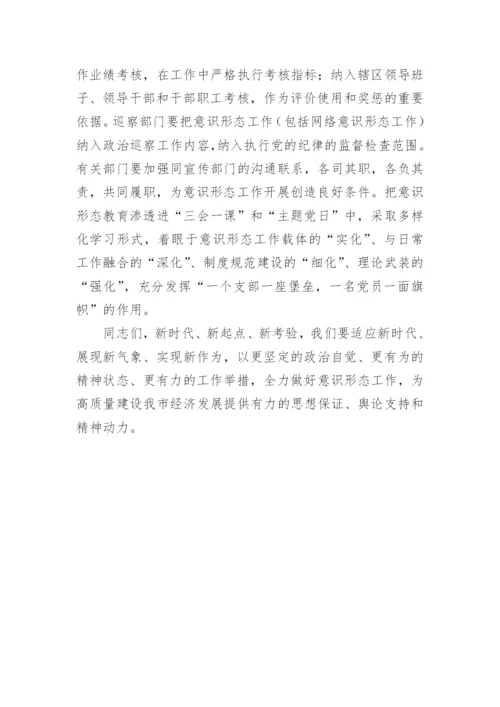 作业绩考核，在工作中严格执行考核指标；纳入辖区领导班子、领导干部和干部职工考核，作为评价使用和奖惩的重要依据。巡察部门要把意识形态工作（包括网络意识形态工作）纳入政治巡察工作内容，纳入执行党的纪律的监督检查范围。有关部门要加强同宣传部门的沟通联系，各司其职，各负其责，共同履职，为意识形态工作开展创造良好条件。把意识形态教育渗透进“三会一课”和“主题党日”中，采取多样化学习形式，着眼于意识形态工作载体的“实化”、与日常工作融合的“深化”、制度规范建设的“细化”、理论武装的“强化”，充分发挥“一个支部一座堡垒，一名党员一面旗帜”的作用。

同志们，新时代、新起点、新考验，我们要适应新时代、展现新气象、实现新作为，以更坚定的政治自觉、更有为的精神状态、更有力的工作举措，全力做好意识形态工作，为高质量建设我市经济发展提供有力的思想保证、舆论支持和精神动力。